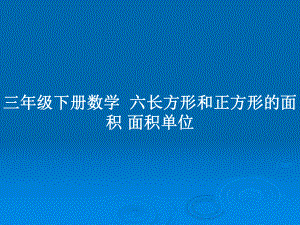 三年级下册数学 六长方形和正方形的面积 面积单位